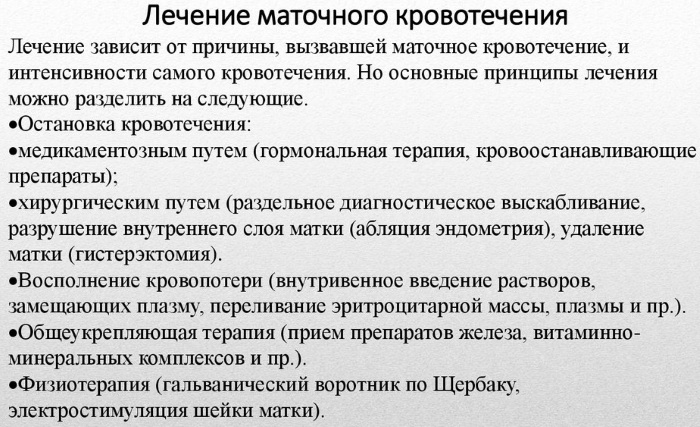 Лечение маточного кровотечения

Лечение зависит от причины, вызвавшей маточное кровотечение, и интенсивности самого кровотечения. Но основные принципы лечения можно разделить на следующие.

•Остановка кровотечения:

•медикаментозным путем (гормональная терапия, кровоостанавливающие препараты);

•хирургическим путем (раздельное диагностическое выскабливание, разрушение внутреннего слоя матки (абляция эндометрия), удаление матки (гистерэктомия).

•Восполнение кровопотери (внутривенное введение растворов, замещающих плазму, переливание эритроцитарной массы, плазмы и пр.).

•Общеукрепляющая терапия (прием препаратов железа, витаминно-минеральных комплексов и пр.).

•Физиотерапия (гальванический воротник по Щербаку, электростимуляция шейки матки).